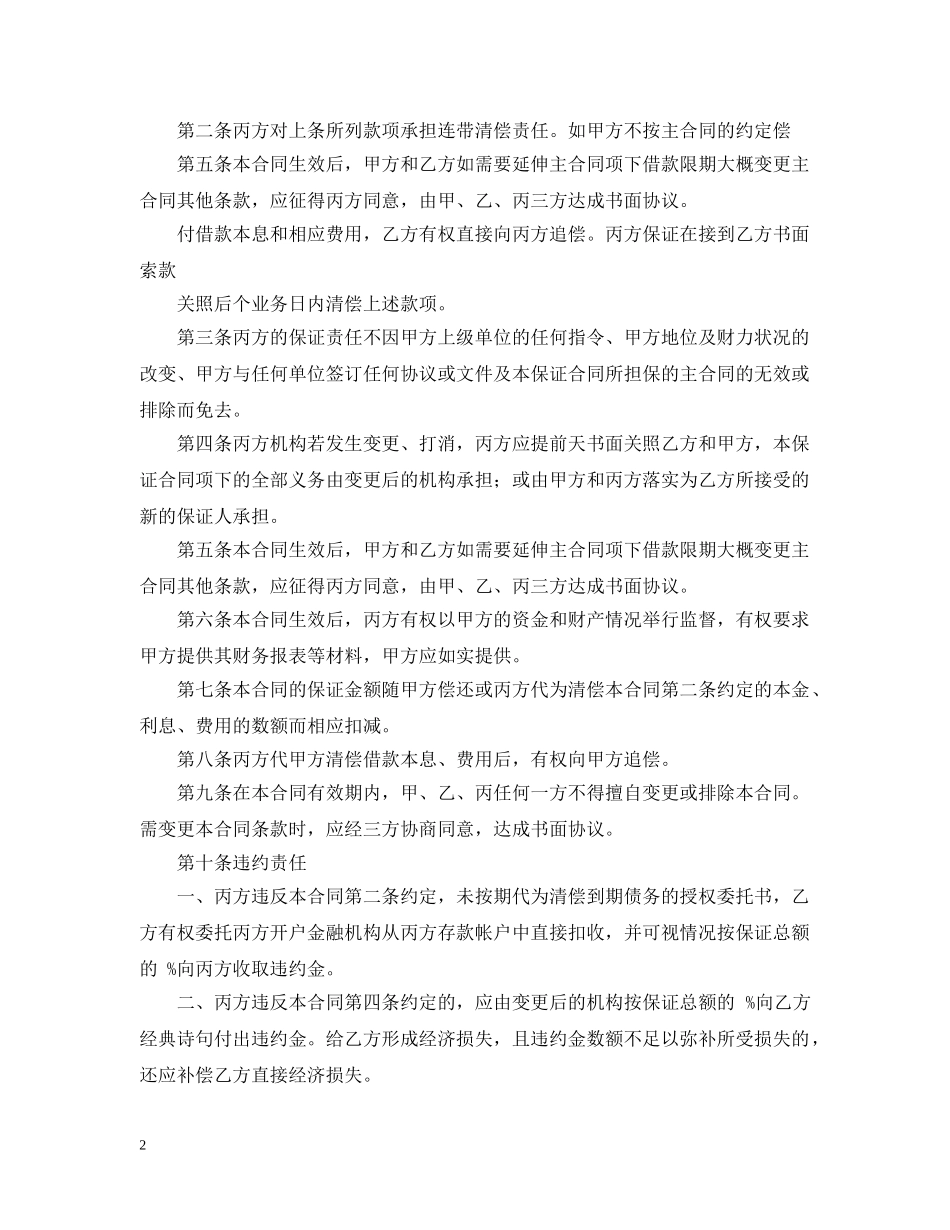 第二条丙方对上条所列款项承担连带清偿责任。如甲方不按主合同的约定偿

第五条本合同生效后，甲方和乙方如需要延伸主合同项下借款限期大概变更主合同其他条款，应征得丙方同意，由甲、乙、丙三方达成书面协议。

付借款本息和相应费用，乙方有权直接向丙方追偿。丙方保证在接到乙方书面索款

关照后个业务日内清偿上述款项。

第三条丙方的保证责任不因甲方上级单位的任何指令、甲方地位及财力状况的改变、甲方与任何单位签订任何协议或文件及本保证合同所担保的主合同的无效或排除而免去。

第四条丙方机构若发生变更、打消，丙方应提前天书面关照乙方和甲方，本保证合同项下的全部义务由变更后的机构承担；或由甲方和丙方落实为乙方所接受的新的保证人承担。

第五条本合同生效后，甲方和乙方如需要延伸主合同项下借款限期大概变更主合同其他条款，应征得丙方同意，由甲、乙、丙三方达成书面协议。

第六条本合同生效后，丙方有权以甲方的资金和财产情况举行监督，有权要求甲方提供其财务报表等材料，甲方应如实提供。

第七条本合同的保证金额随甲方偿还或丙方代为清偿本合同第二条约定的本金、利息、费用的数额而相应扣减。

第八条丙方代甲方清偿借款本息、费用后，有权向甲方追偿。

第九条在本合同有效期内，甲、乙、丙任何一方不得擅自变更或排除本合同。需变更本合同条款时，应经三方协商同意，达成书面协议。

第十条违约责任

一、丙方违反本合同第二条约定，未按期代为清偿到期债务的授权委托书，乙方有权委托丙方开户金融机构从丙方存款帐户中直接扣收，并可视情况按保证总额的 %向丙方收取违约金。

二、丙方违反本合同第四条约定的，应由变更后的机构按保证总额的 %向乙方经典诗句付出违约金。给乙方形成经济损失，且违约金数额不足以弥补所受损失的，还应补偿乙方直接经济损失。

2